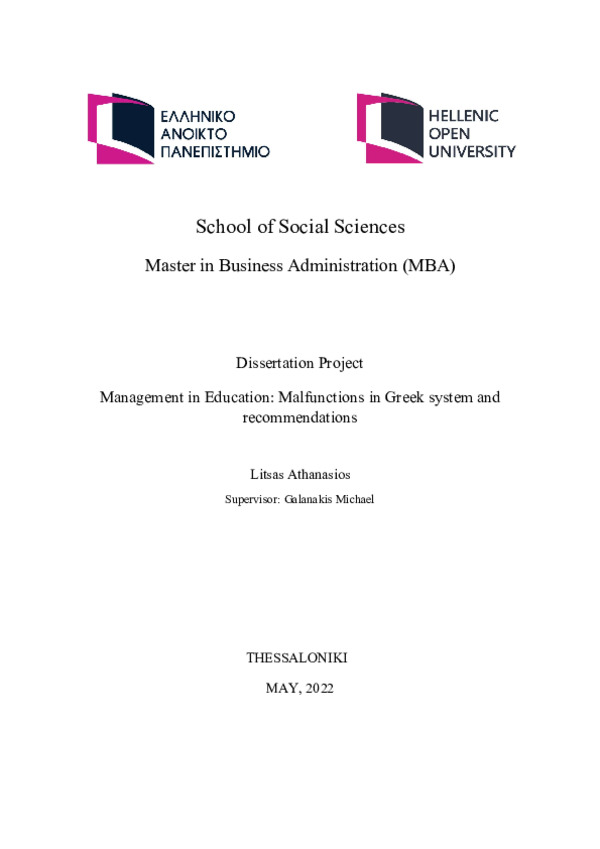 ΕΛΛΗΝΙΚΟ
ΑΝΟΙΚΤΟ
ΠΑΝΕΠΙΣΤΗΜΙΟ

HELLENIC
OPEN
UNIVERSITY

School of Social Sciences

Master in Business Administration (MBA)

Dissertation Project

Management in Education: Malfunctions in Greek system and recommendations

Litsas Athanasios

Supervisor: Galanakis Michael

THESSALONIKI

MAY, 2022